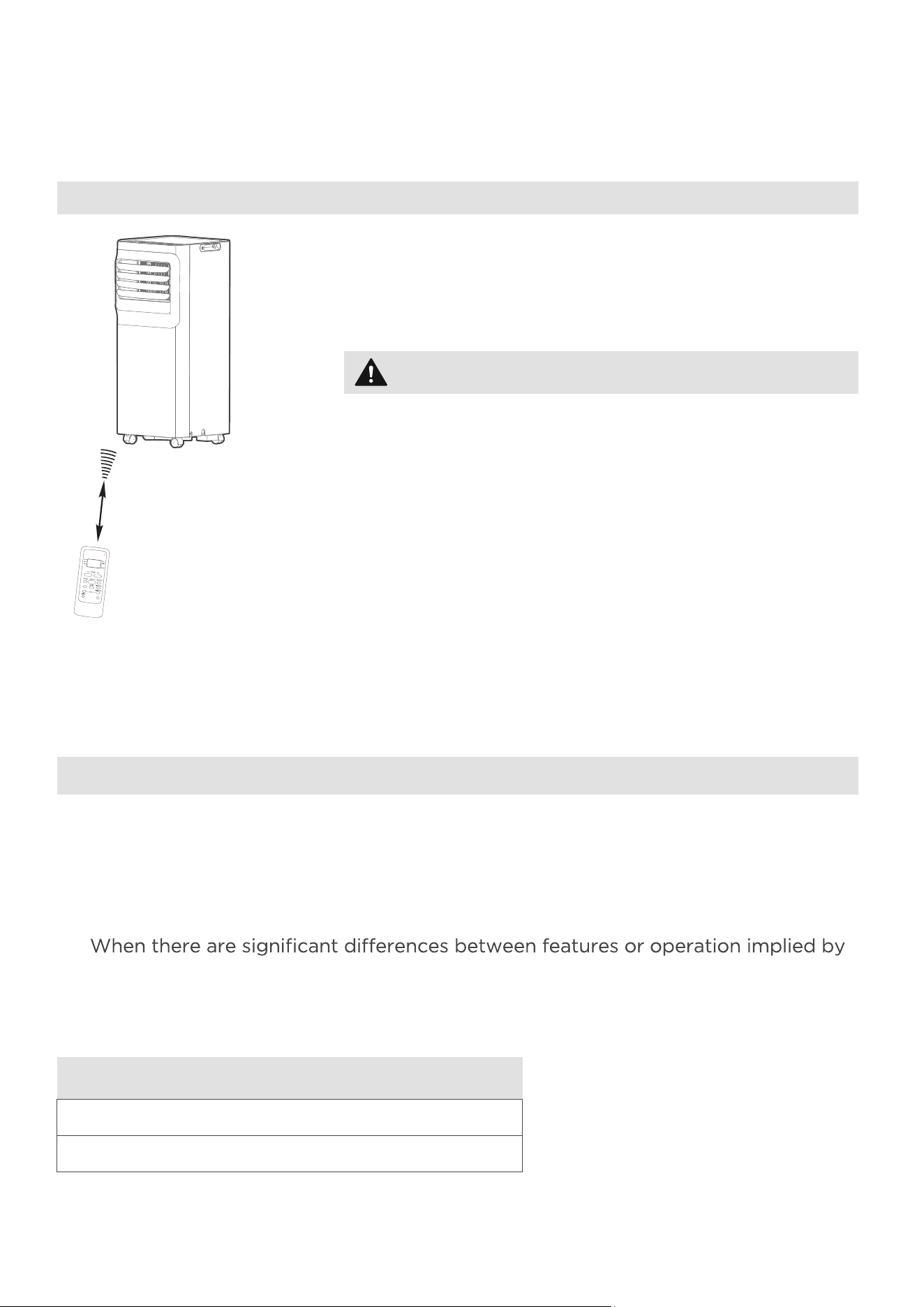 When there are significant differences between features or operation implied by